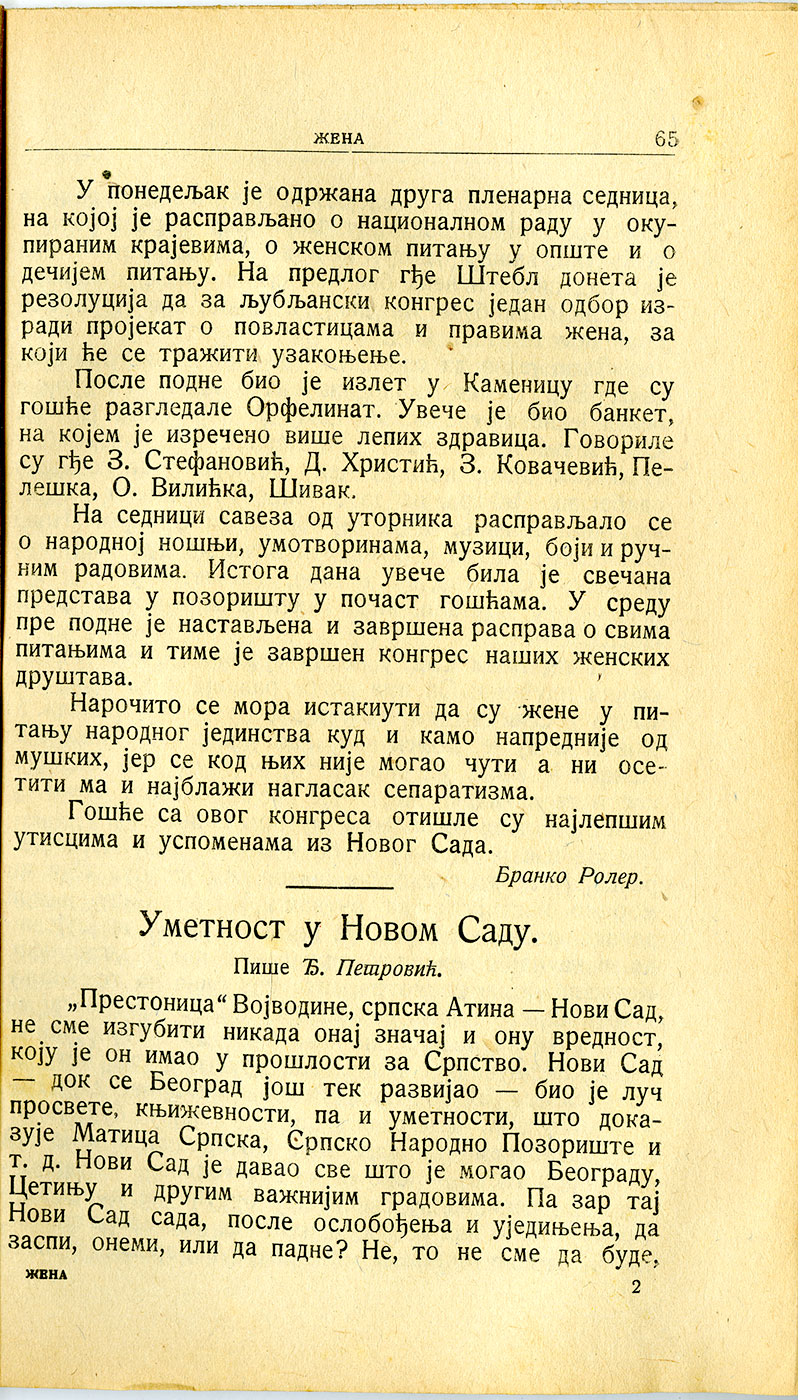 ЖЕНА 65

У понедељак је одржана друга пленарна седница, на којој је расправљано о националном раду у окупираним крајевима, о женском питању у опште и о дечијем питању. На предлог гђе Штебл донета је резолуција да за љубљански конгрес један одбор изради пројекат о повластицама и правима жена, за који ће се тражити узакоњење.

После подне био је излет у Каменицу где су гошће разгледале Орфелинат. Увече је био банкет, на којем је изречено више лепих здравица. Говориле су гђе З. Стефановић, Д. Христић, З. Ковачевић, Пелешка, О. Вилићка, Шивак.

На седници савеза од уторника расправљало се о народној ношњи, умотворинама, музици, боји и ручним радовима. Истога дана увече била је свечана представа у позоришту у почаст гошћама. У среду пре подне је настављена и завршена расправа о свима питањима и тиме је завршен конгрес наших женских друштава.

Нарочито се мора истакиути да су жене у питању народног јединства куд и камо напредније од мушких, јер се код њих није могао чути а ни осетити ма и најблажи нагласак сепаратизма.

Гошће са овог конгреса отишле су најлепшим утисцима и успоменама из Новог Сада.

Бранко Ролер.

Уметност у Новом Саду.

Пише Ђ. Петровић.

„Престоница“ Војводине, српска Атина — Нови Сад, не сме изгубити никада онај значај и ону вредност, коју је он имао у прошлости за Српство. Нови Сад — док се Београд још тек развијао — био је луч просвете, књижевности, па и уметности, што доказује Матица Српска, Српско Народно Позориште и т. д. Нови Сад је давао све што је могао Београду, Цетињу и другим важнијим градовима. Па зар тај Нови Сад сада, после ослобођења и уједињења, да заспи, онеми, или да падне? Не, то не сме да буде,

ЖЕНА 2